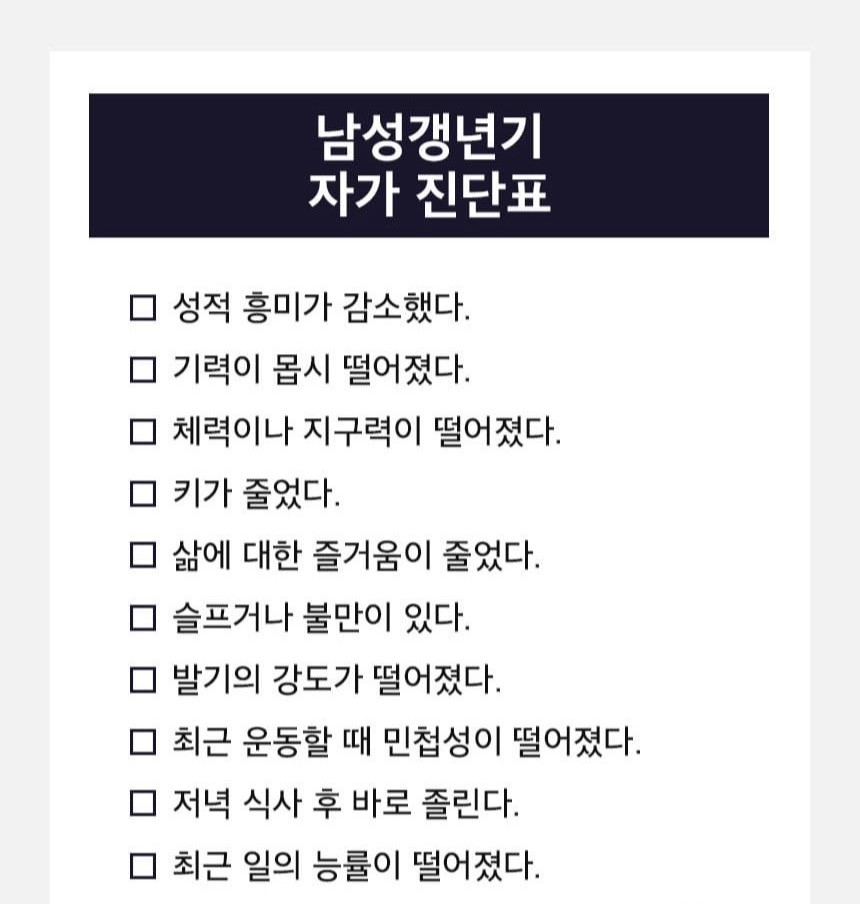 남성갱년기
자가 진단표

☐ 성적 흥미가 감소했다.
☐ 기력이 몹시 떨어졌다.
☐ 체력이나 지구력이 떨어졌다.
☐ 키가 줄었다.
☐ 삶에 대한 즐거움이 줄었다.
☐ 슬프거나 불만이 있다.
☐ 발기의 강도가 떨어졌다.
☐ 최근 운동할 때 민첩성이 떨어졌다.
☐ 저녁 식사 후 바로 졸린다.
☐ 최근 일의 능률이 떨어졌다.